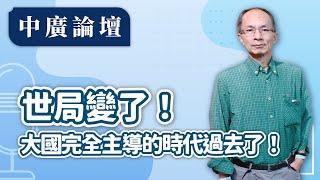 中廣論壇

世局變了！
大國完全主導的時代過去了！